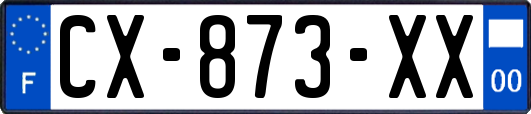 F
CX-873-XX
00